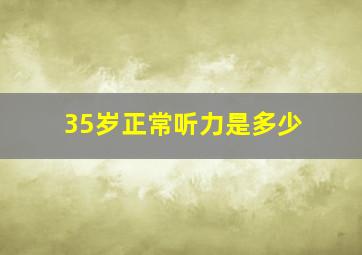 35岁正常听力是多少